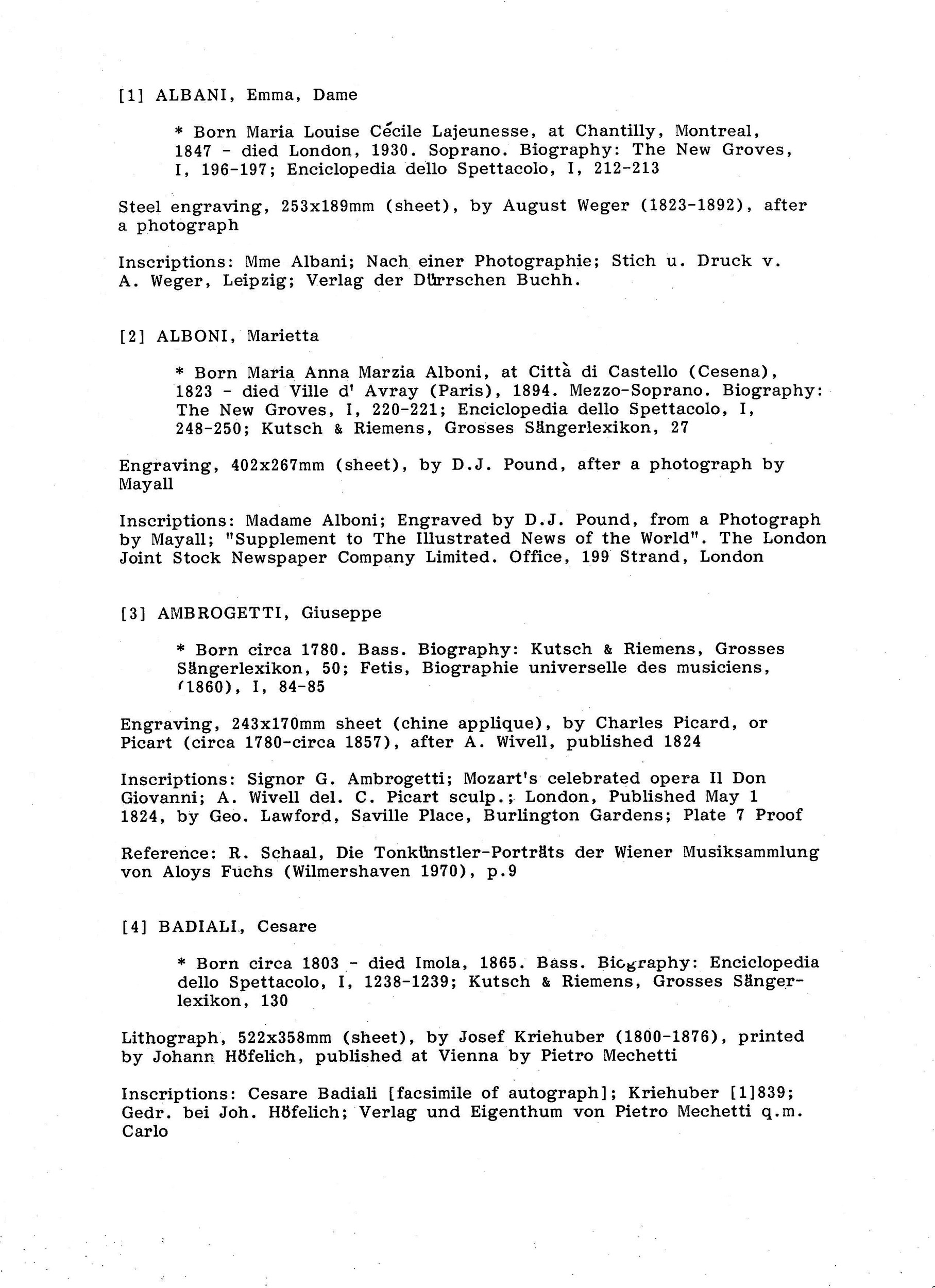 [1] ALBANI, Emma, Dame

* Born Maria Louise Cécile Lajeunesse, at Chantilly, Montreal, 1847 - died London, 1930. Soprano. Biography: The New Groves, I, 196-197; Enciclopedia dello Spettacolo, I, 212-213

Steel engraving, 253x189mm (sheet), by August Weger (1823-1892), after a photograph

Inscriptions: Mme Albani; Nach einer Photographie; Stich u. Druck v. A. Weger, Leipzig; Verlag der Dürrschen Buchh.

[2] ALBONI, Marietta

* Born Maria Anna Marzia Alboni, at Città di Castello (Cesena), 1823 - died Ville d' Avray (Paris), 1894. Mezzo-Soprano. Biography: The New Groves, I, 220-221; Enciclopedia dello Spettacolo, I, 248-250; Kutsch & Riemens, Grosses Sängerlexikon, 27

Engraving, 402x267mm (sheet), by D.J. Pound, after a photograph by Mayall

Inscriptions: Madame Alboni; Engraved by D.J. Pound, from a Photograph by Mayall; "Supplement to The Illustrated News of the World". The London Joint Stock Newspaper Company Limited. Office, 199 Strand, London

[3] AMBROGETTI, Giuseppe

* Born circa 1780. Bass. Biography: Kutsch & Riemens, Grosses Sängerlexikon, 50; Fetis, Biographie universelle des musiciens, (1860), I, 84-85

Engraving, 243x170mm sheet (chine applique), by Charles Picard, or Picart (circa 1780-circa 1857), after A. Wivell, published 1824

Inscriptions: Signor G. Ambrogetti; Mozart's celebrated opera Il Don Giovanni; A. Wivell del. C. Picart sculp.; London, Published May 1 1824, by Geo. Lawford, Saville Place, Burlington Gardens; Plate 7 Proof

Reference: R. Schaal, Die Tonkünstler-Porträts der Wiener Musiksammlung von Aloys Fuchs (Wilmershaven 1970), p.9

[4] BADIALI, Cesare

* Born circa 1803 - died Imola, 1865. Bass. Biography: Enciclopedia dello Spettacolo, I, 1238-1239; Kutsch & Riemens, Grosses Sängerlexikon, 130

Lithograph, 522x358mm (sheet), by Josef Kriehuber (1800-1876), printed by Johann Höfelich, published at Vienna by Pietro Mechetti

Inscriptions: Cesare Badiali [facsimile of autograph]; Kriehuber [1]839; Gedr. bei Joh. Höfelich; Verlag und Eigenthum von Pietro Mechetti q.m. Carlo